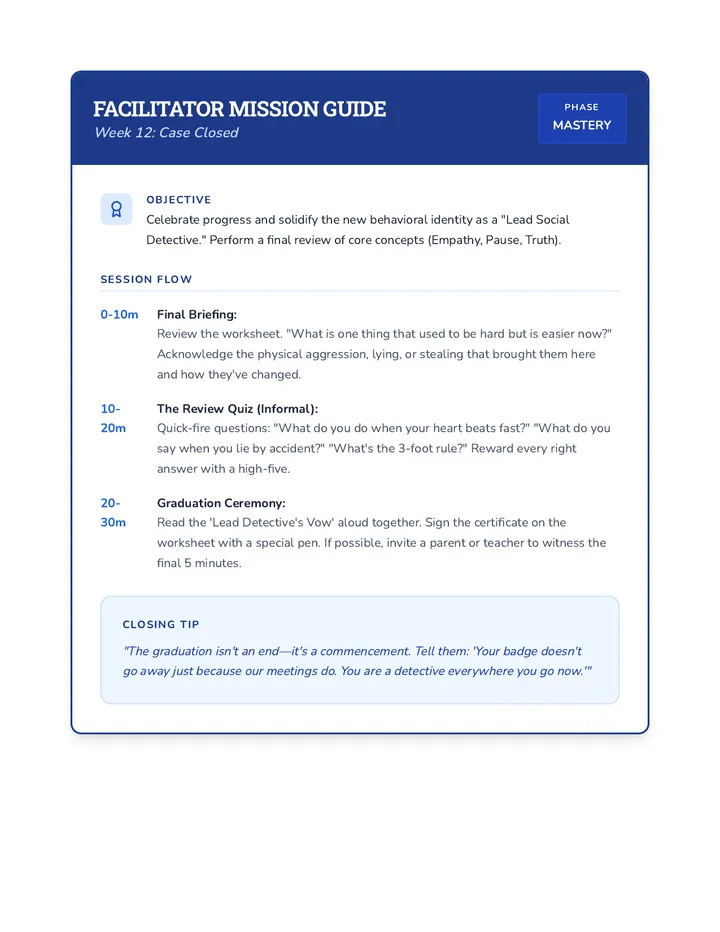 FACILITATOR MISSION GUIDE
Week 12: Case Closed

PHASE
MASTERY

OBJECTIVE
Celebrate progress and solidify the new behavioral identity as a "Lead Social Detective." Perform a final review of core concepts (Empathy, Pause, Truth).

SESSION FLOW

0-10m
Final Briefing:
Review the worksheet. "What is one thing that used to be hard but is easier now?" Acknowledge the physical aggression, lying, or stealing that brought them here and how they've changed.

10-20m
The Review Quiz (Informal):
Quick-fire questions: "What do you do when your heart beats fast?" "What do you say when you lie by accident?" "What's the 3-foot rule?" Reward every right answer with a high-five.

20-30m
Graduation Ceremony:
Read the 'Lead Detective's Vow' aloud together. Sign the certificate on the worksheet with a special pen. If possible, invite a parent or teacher to witness the final 5 minutes.

CLOSING TIP
"The graduation isn't an end—it's a commencement. Tell them: 'Your badge doesn't go away just because our meetings do. You are a detective everywhere you go now.'"